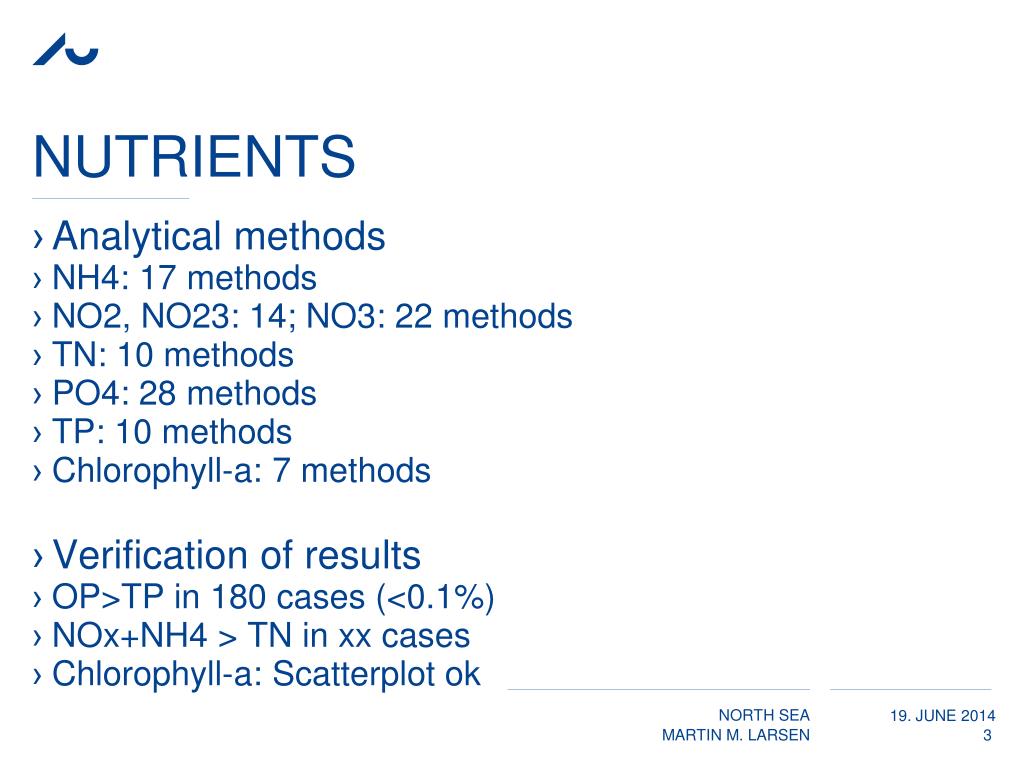 NUTRIENTS

› Analytical methods
› NH4: 17 methods
› NO2, NO23: 14; NO3: 22 methods
› TN: 10 methods
› PO4: 28 methods
› TP: 10 methods
› Chlorophyll-a: 7 methods

› Verification of results
› OP>TP in 180 cases (<0.1%)
› NOx+NH4 > TN in xx cases
› Chlorophyll-a: Scatterplot ok

NORTH SEA
MARTIN M. LARSEN

19. JUNE 2014
3